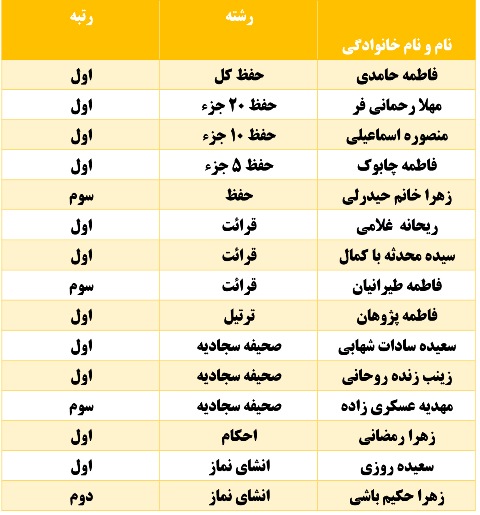 | نام و نام خانوادگی | رشته | رتبه |
|---|---|---|
| فاطمه حامدی | حفظ کل | اول |
| مهلا رحمانی فر | حفظ ۲۰ جزء | اول |
| منصوره اسماعیلی | حفظ ۱۰ جزء | اول |
| فاطمه چابوک | حفظ ۵ جزء | اول |
| زهرا خانم حیدرلی | حفظ | سوم |
| ریحانه غلامی | قرائت | اول |
| سیده محدثه با کمال | قرائت | اول |
| فاطمه طیرانیان | قرائت | سوم |
| فاطمه پژوهان | ترتیل | اول |
| سعیده سادات شهابی | صحیفه سجادیه | اول |
| زینب زنده روحانی | صحیفه سجادیه | اول |
| مهدیه عسکری زاده | صحیفه سجادیه | سوم |
| زهرا رمضانی | احکام | اول |
| سعیده روزی | انشای نماز | اول |
| زهرا حکیم باشی | انشای نماز | دوم |